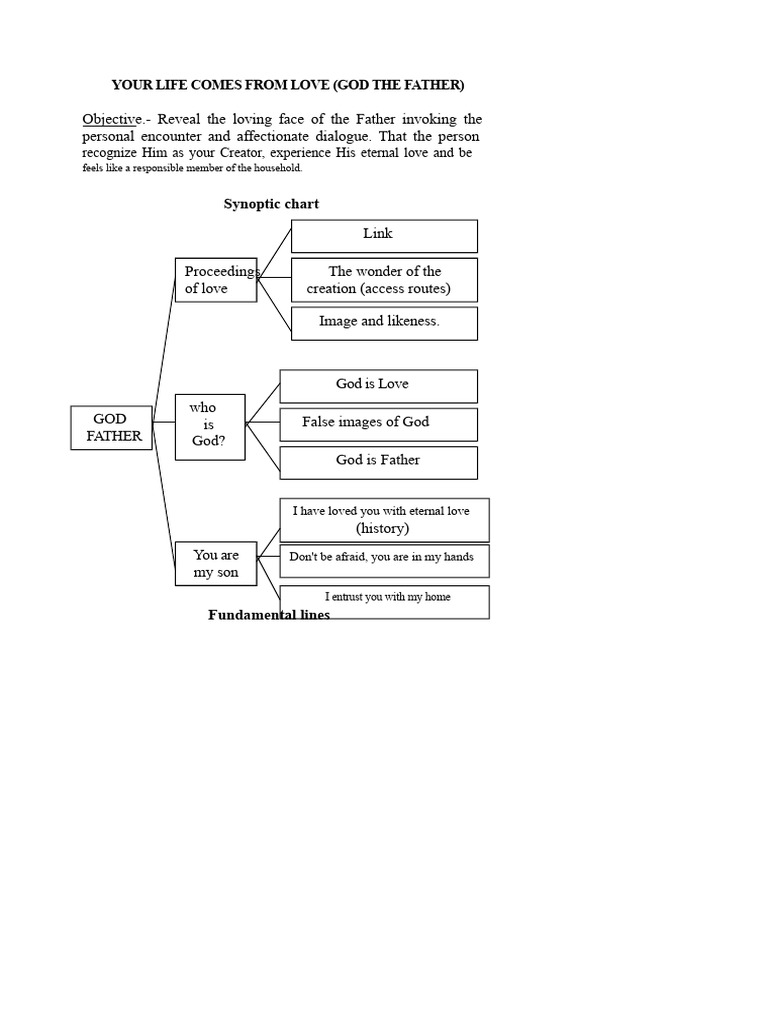 YOUR LIFE COMES FROM LOVE (GOD THE FATHER)

Objective.- Reveal the loving face of the Father invoking the personal encounter and affectionate dialogue. That the person recognize Him as your Creator, experience His eternal love and be feels like a responsible member of the household.

Synoptic chart

GOD FATHER

Proceedings of love

Link

The wonder of the creation (access routes)

Image and likeness.

who is God?

God is Love

False images of God

God is Father

You are my son

I have loved you with eternal love (history)

Don't be afraid, you are in my hands

I entrust you with my home

Fundamental lines